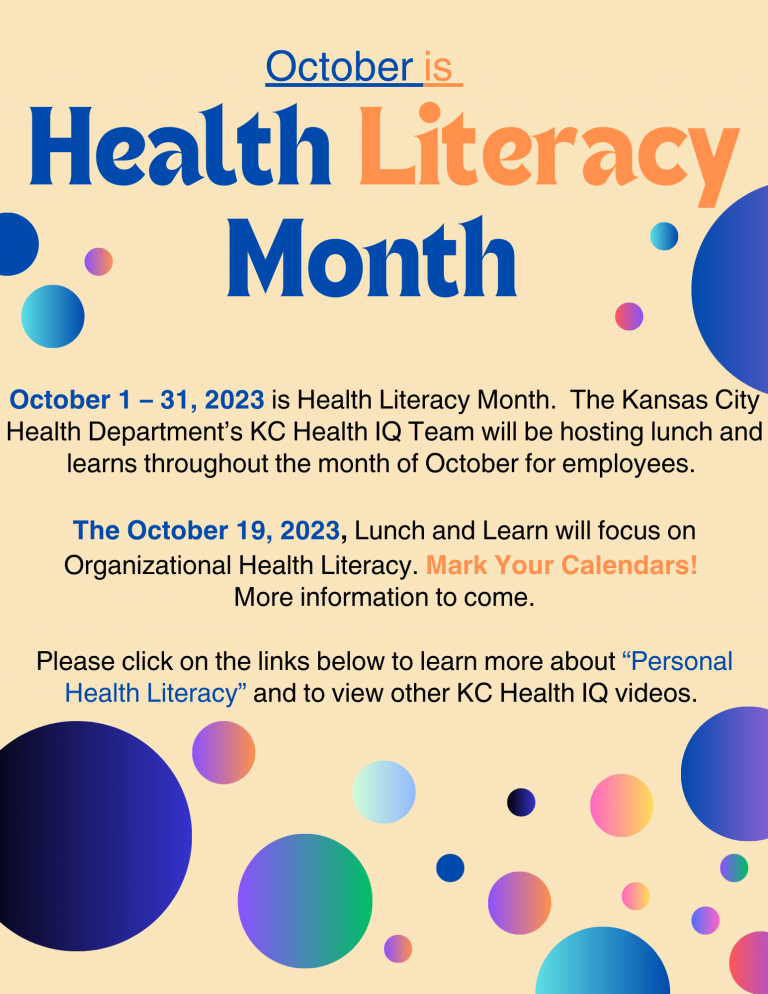 October is

Health Literacy Month

October 1 – 31, 2023 is Health Literacy Month. The Kansas City Health Department's KC Health IQ Team will be hosting lunch and learns throughout the month of October for employees.

The October 19, 2023, Lunch and Learn will focus on Organizational Health Literacy. Mark Your Calendars! More information to come.

Please click on the links below to learn more about "Personal Health Literacy" and to view other KC Health IQ videos.